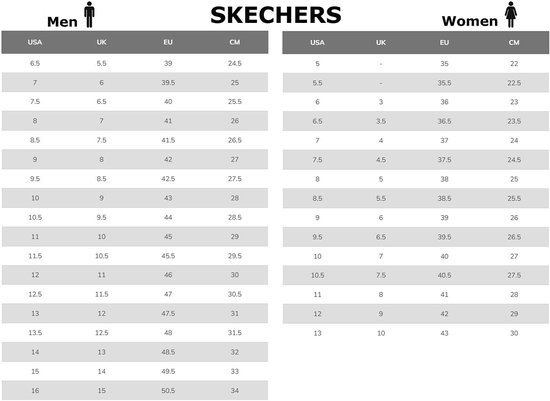 SKECHERS

Men

| USA | UK | EU | CM |
|---|---|---|---|
| 6.5 | 5.5 | 39 | 24.5 |
| 7 | 6 | 39.5 | 25 |
| 7.5 | 6.5 | 40 | 25.5 |
| 8 | 7 | 41 | 26 |
| 8.5 | 7.5 | 41.5 | 26.5 |
| 9 | 8 | 42 | 27 |
| 9.5 | 8.5 | 42.5 | 27.5 |
| 10 | 9 | 43 | 28 |
| 10.5 | 9.5 | 44 | 28.5 |
| 11 | 10 | 45 | 29 |
| 11.5 | 10.5 | 45.5 | 29.5 |
| 12 | 11 | 46 | 30 |
| 12.5 | 11.5 | 47 | 30.5 |
| 13 | 12 | 47.5 | 31 |
| 13.5 | 12.5 | 48 | 31.5 |
| 14 | 13 | 48.5 | 32 |
| 15 | 14 | 49.5 | 33 |
| 16 | 15 | 50.5 | 34 |

Women

| USA | UK | EU | CM |
|---|---|---|---|
| 5 | - | 35 | 22 |
| 5.5 | - | 35.5 | 22.5 |
| 6 | 3 | 36 | 23 |
| 6.5 | 3.5 | 36.5 | 23.5 |
| 7 | 4 | 37 | 24 |
| 7.5 | 4.5 | 37.5 | 24.5 |
| 8 | 5 | 38 | 25 |
| 8.5 | 5.5 | 38.5 | 25.5 |
| 9 | 6 | 39 | 26 |
| 9.5 | 6.5 | 39.5 | 26.5 |
| 10 | 7 | 40 | 27 |
| 10.5 | 7.5 | 40.5 | 27.5 |
| 11 | 8 | 41 | 28 |
| 12 | 9 | 42 | 29 |
| 13 | 10 | 43 | 30 |